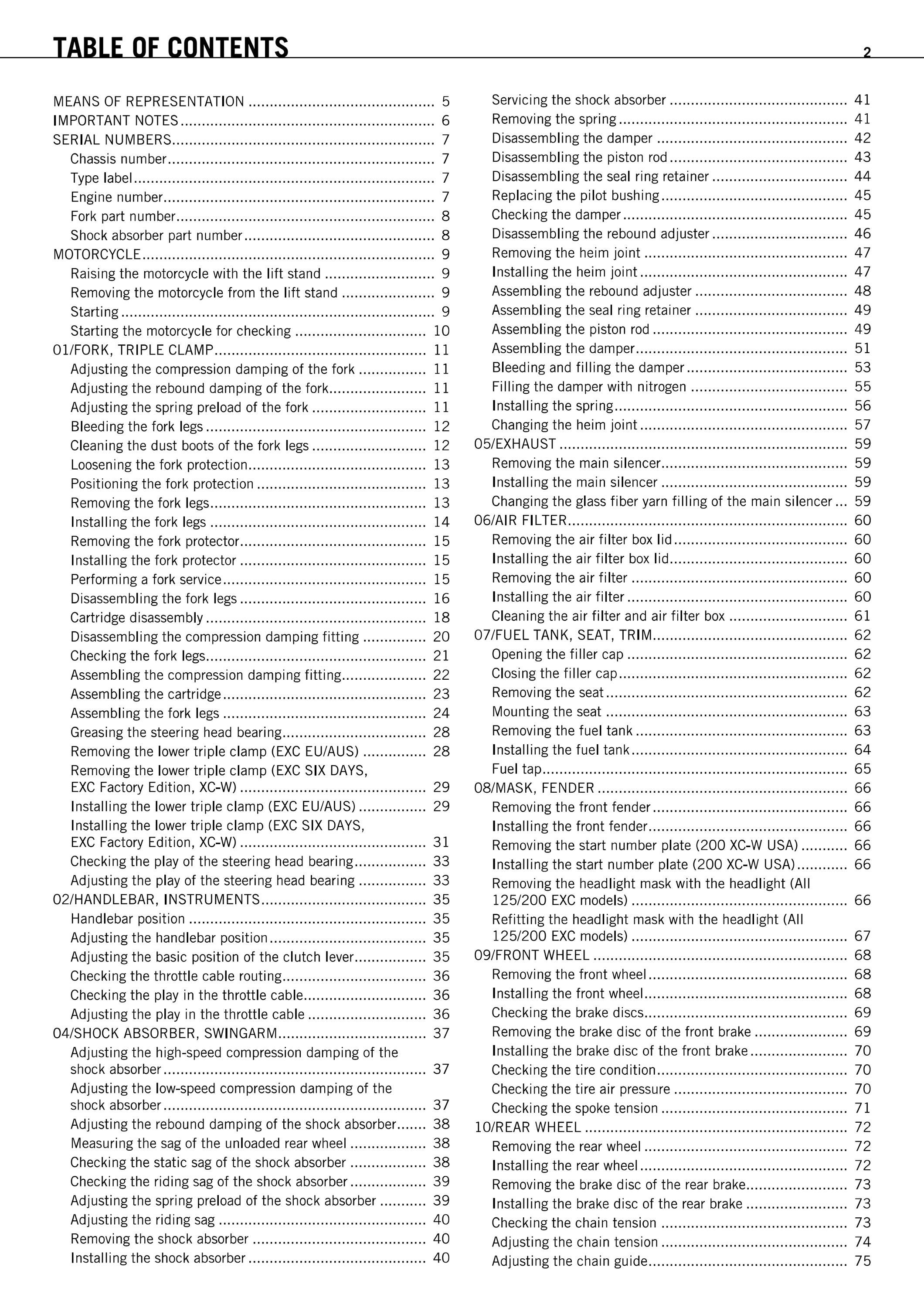 TABLE OF CONTENTS 2

MEANS OF REPRESENTATION 5
IMPORTANT NOTES 6
SERIAL NUMBERS 7
Chassis number 7
Type label 7
Engine number 7
Fork part number 8
Shock absorber part number 8
MOTORCYCLE 9
Raising the motorcycle with the lift stand 9
Removing the motorcycle from the lift stand 9
Starting 9
Starting the motorcycle for checking 10
01/FORK, TRIPLE CLAMP 11
Adjusting the compression damping of the fork 11
Adjusting the rebound damping of the fork 11
Adjusting the spring preload of the fork 11
Bleeding the fork legs 12
Cleaning the dust boots of the fork legs 12
Loosening the fork protection 13
Positioning the fork protection 13
Removing the fork legs 13
Installing the fork legs 14
Removing the fork protector 15
Installing the fork protector 15
Performing a fork service 15
Disassembling the fork legs 16
Cartridge disassembly 18
Disassembling the compression damping fitting 20
Checking the fork legs 21
Assembling the compression damping fitting 22
Assembling the cartridge 23
Assembling the fork legs 24
Greasing the steering head bearing 28
Removing the lower triple clamp (EXC EU/AUS) 28
Removing the lower triple clamp (EXC SIX DAYS, EXC Factory Edition, XC-W) 29
Installing the lower triple clamp (EXC EU/AUS) 29
Installing the lower triple clamp (EXC SIX DAYS, EXC Factory Edition, XC-W) 31
Checking the play of the steering head bearing 33
Adjusting the play of the steering head bearing 33
02/HANDLEBAR, INSTRUMENTS 35
Handlebar position 35
Adjusting the handlebar position 35
Adjusting the basic position of the clutch lever 35
Checking the throttle cable routing 36
Checking the play in the throttle cable 36
Adjusting the play in the throttle cable 36
04/SHOCK ABSORBER, SWINGARM 37
Adjusting the high-speed compression damping of the shock absorber 37
Adjusting the low-speed compression damping of the shock absorber 37
Adjusting the rebound damping of the shock absorber 38
Measuring the sag of the unloaded rear wheel 38
Checking the static sag of the shock absorber 38
Checking the riding sag of the shock absorber 39
Adjusting the spring preload of the shock absorber 39
Adjusting the riding sag 40
Removing the shock absorber 40
Installing the shock absorber 40
Servicing the shock absorber 41
Removing the spring 41
Disassembling the damper 42
Disassembling the piston rod 43
Disassembling the seal ring retainer 44
Replacing the pilot bushing 45
Checking the damper 45
Disassembling the rebound adjuster 46
Removing the heim joint 47
Installing the heim joint 47
Assembling the rebound adjuster 48
Assembling the seal ring retainer 49
Assembling the piston rod 49
Assembling the damper 51
Bleeding and filling the damper 53
Filling the damper with nitrogen 55
Installing the spring 56
Changing the heim joint 57
05/EXHAUST 59
Removing the main silencer 59
Installing the main silencer 59
Changing the glass fiber yarn filling of the main silencer 59
06/AIR FILTER 60
Removing the air filter box lid 60
Installing the air filter box lid 60
Removing the air filter 60
Installing the air filter 60
Cleaning the air filter and air filter box 61
07/FUEL TANK, SEAT, TRIM 62
Opening the filler cap 62
Closing the filler cap 62
Removing the seat 62
Mounting the seat 63
Removing the fuel tank 63
Installing the fuel tank 64
Fuel tap 65
08/MASK, FENDER 66
Removing the front fender 66
Installing the front fender 66
Removing the start number plate (200 XC-W USA) 66
Installing the start number plate (200 XC-W USA) 66
Removing the headlight mask with the headlight (All 125/200 EXC models) 66
Refitting the headlight mask with the headlight (All 125/200 EXC models) 67
09/FRONT WHEEL 68
Removing the front wheel 68
Installing the front wheel 68
Checking the brake discs 69
Removing the brake disc of the front brake 69
Installing the brake disc of the front brake 70
Checking the tire condition 70
Checking the tire air pressure 70
Checking the spoke tension 71
10/REAR WHEEL 72
Removing the rear wheel 72
Installing the rear wheel 72
Removing the brake disc of the rear brake 73
Installing the brake disc of the rear brake 73
Checking the chain tension 73
Adjusting the chain tension 74
Adjusting the chain guide 75